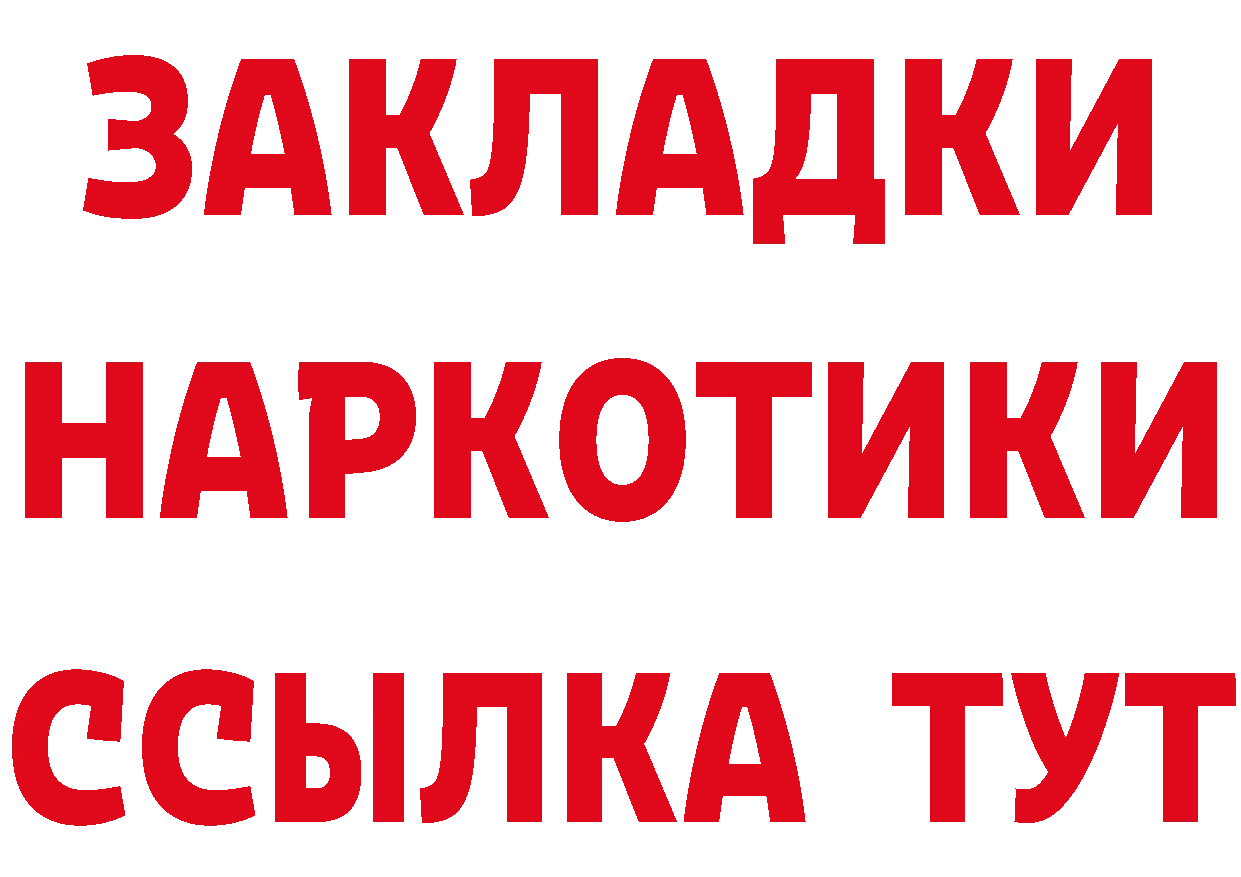 ЗАКЛАДКИ
НАРКОТИКИ
ССЫЛКА ТУТ